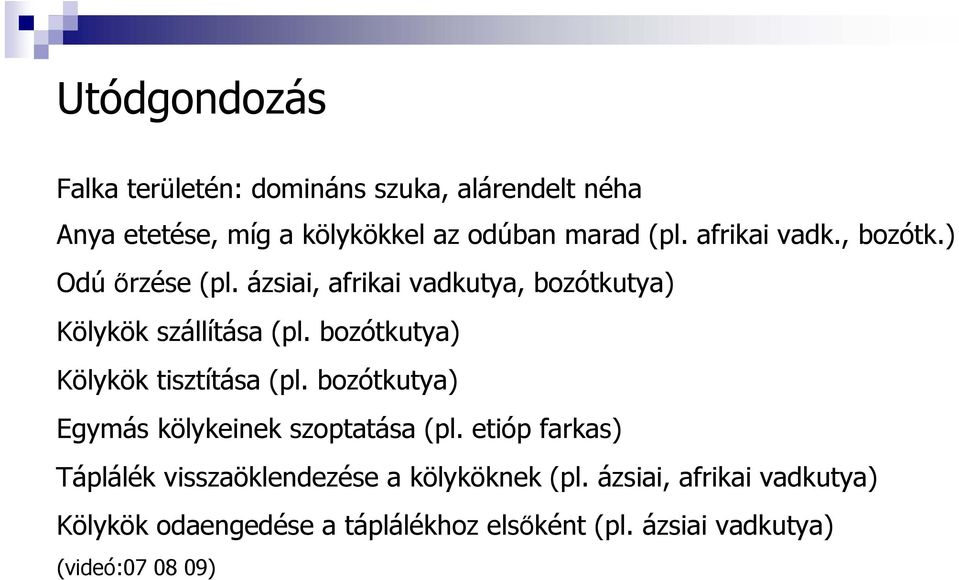 Utódgondozás

Falka területén: domináns szuka, alárendelt néha

Anya etetése, míg a kölykökkel az odúban marad (pl. afrikai vadk., bozótk.)

Odú őrzése (pl. ázsiai, afrikai vadkutya, bozótkutya)

Kölykök szállítása (pl. bozótkutya)

Kölykök tisztítása (pl. bozótkutya)

Egymás kölykeinek szoptatása (pl. etióp farkas)

Táplálék visszaöklendezése a kölyköknek (pl. ázsiai, afrikai vadkutya)

Kölykök odaengedése a táplálékhoz elsőként (pl. ázsiai vadkutya)

(videó:07 08 09)